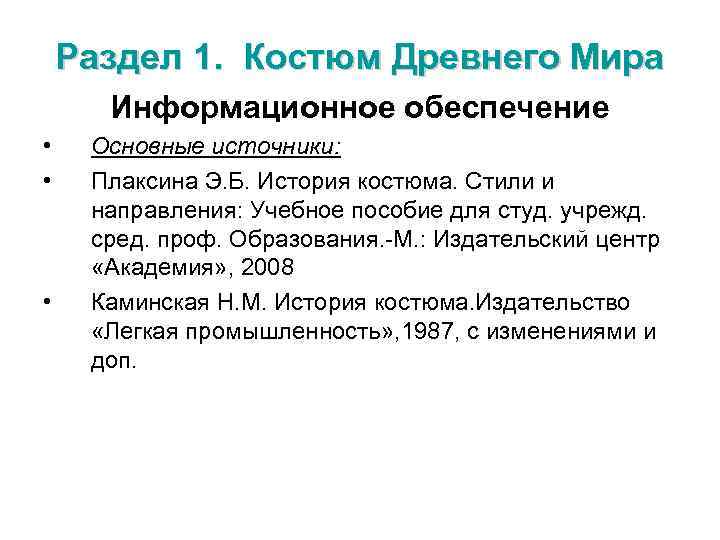 Раздел 1. Костюм Древнего Мира

Информационное обеспечение

• Основные источники:

• Плаксина Э.Б. История костюма. Стили и направления: Учебное пособие для студ. учрежд. сред. проф. Образования.-М.: Издательский центр «Академия», 2008

• Каминская Н.М. История костюма.Издательство «Легкая промышленность»,1987, с изменениями и доп.